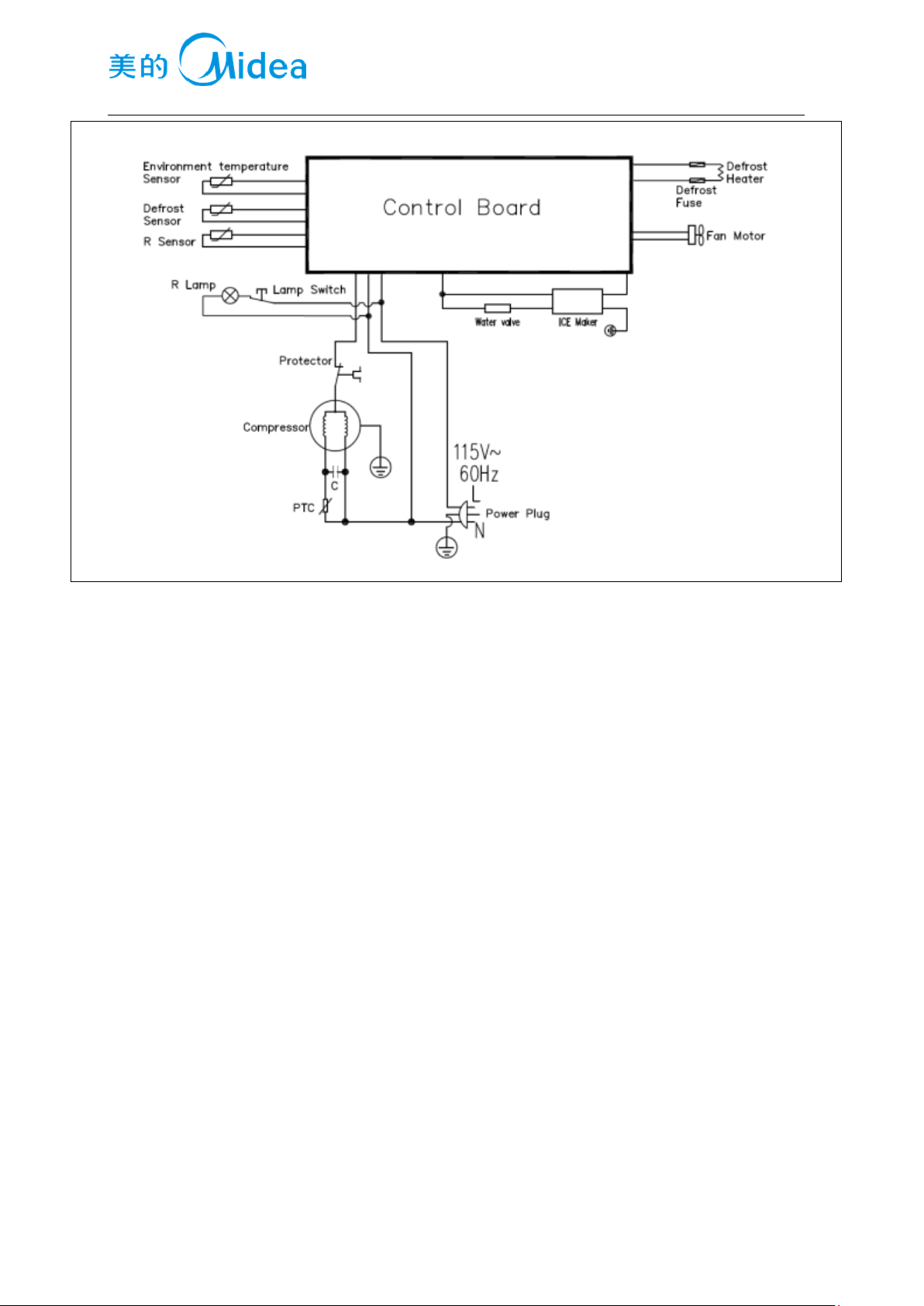 美的 Midea

Environment temperature Sensor

Defrost Sensor

R Sensor

Control Board

Defrost Heater

Defrost Fuse

Fan Motor

R Lamp

Lamp Switch

Water valve

ICE Maker

Protector

Compressor

C

PTC

115V~
60Hz

L

Power Plug

N